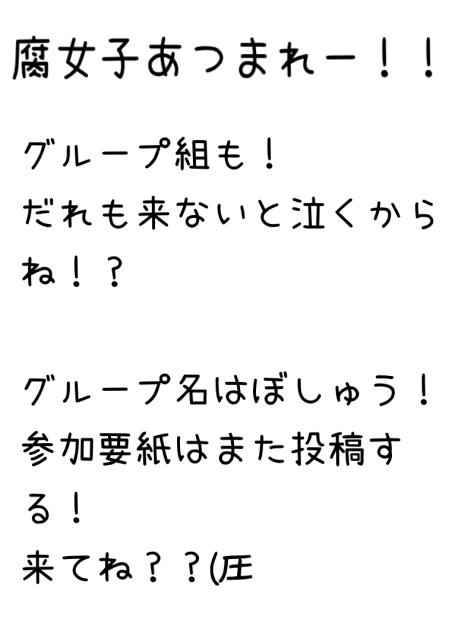 腐女子あつまれー！！

グループ組も！
だれも来ないと泣くからね！？

グループ名はぼしゅう！
参加要紙はまた投稿する！
来てね？？(圧